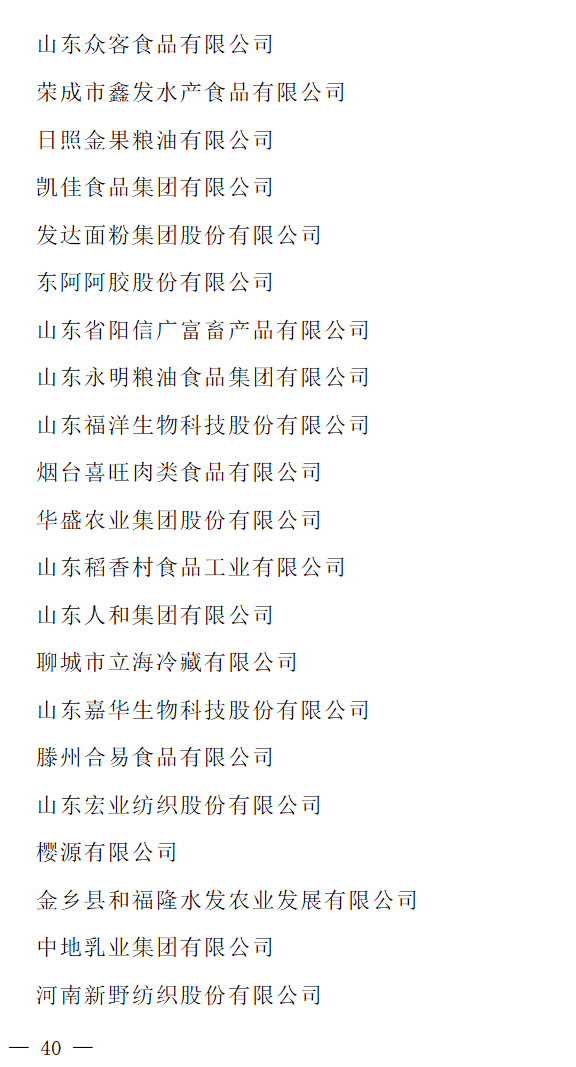 山东众客食品有限公司

荣成市鑫发水产食品有限公司

日照金果粮油有限公司

凯佳食品集团有限公司

发达面粉集团股份有限公司

东阿阿胶股份有限公司

山东省阳信广富畜产品有限公司

山东永明粮油食品集团有限公司

山东福洋生物科技股份有限公司

烟台喜旺肉类食品有限公司

华盛农业集团股份有限公司

山东稻香村食品工业有限公司

山东人和集团有限公司

聊城市立海冷藏有限公司

山东嘉华生物科技股份有限公司

滕州合易食品有限公司

山东宏业纺织股份有限公司

樱源有限公司

金乡县和福隆水发农业发展有限公司

中地乳业集团有限公司

河南新野纺织股份有限公司

— 40 —